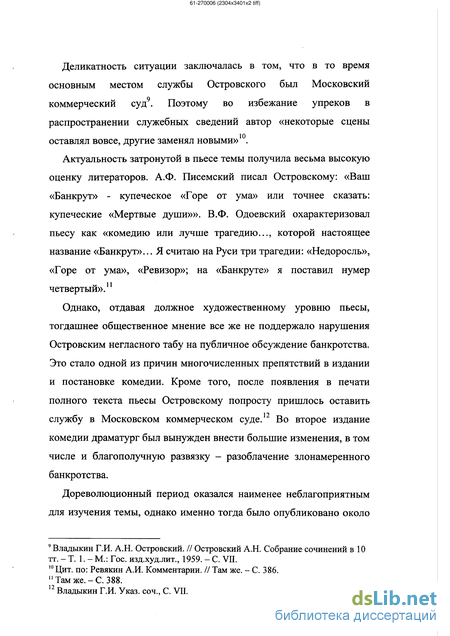 61-270006 (2304x3401x2 tiff)

Деликатность ситуации заключалась в том, что в то время основным местом службы Островского был Московский коммерческий суд$^{9}$. Поэтому во избежание упреков в распространении служебных сведений автор «некоторые сцены оставлял вовсе, другие заменял новыми»$^{10}$.

Актуальность затронутой в пьесе темы получила весьма высокую оценку литераторов. А.Ф. Писемский писал Островскому: «Ваш «Банкрут» - купеческое «Горе от ума» или точнее сказать: купеческие «Мертвые души»». В.Ф. Одоевский охарактеризовал пьесу как «комедию или лучше трагедию…, которой настоящее название «Банкрут»… Я считаю на Руси три трагедии: «Недоросль», «Горе от ума», «Ревизор»; на «Банкруте» я поставил нумер четвертый».$^{11}$

Однако, отдавая должное художественному уровню пьесы, тогдашнее общественное мнение все же не поддержало нарушения Островским негласного табу на публичное обсуждение банкротства. Это стало одной из причин многочисленных препятствий в издании и постановке комедии. Кроме того, после появления в печати полного текста пьесы Островскому попросту пришлось оставить службу в Московском коммерческом суде.$^{12}$ Во второе издание комедии драматург был вынужден внести большие изменения, в том числе и благополучную развязку – разоблачение злонамеренного банкротства.

Дореволюционный период оказался наименее неблагоприятным для изучения темы, однако именно тогда было опубликовано около

$^{9}$ Владыкин Г.И. А.Н. Островский. // Островский А.Н. Собрание сочинений в 10 тт. – Т. 1. – М.: Гос. изд.худ.лит., 1959. – С. VII.
$^{10}$ Цит. по: Ревякин А.И. Комментарии. // Там же. – С. 386.
$^{11}$ Там же. – С. 388.
$^{12}$ Владыкин Г.И. Указ. соч., С. VII.

dsLib.net
библиотека диссертаций